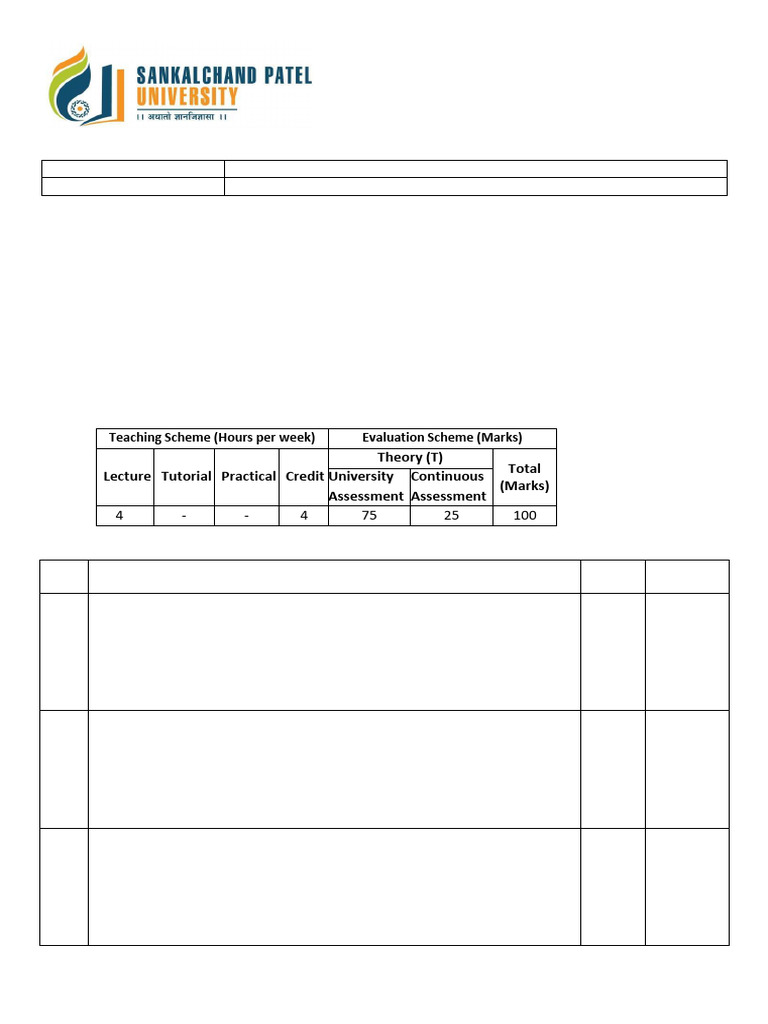 SANKALCHAND PATEL
UNIVERSITY
।। अथातो ज्ञानजिज्ञासा ।।

| Teaching Scheme (Hours per week) | | | | Evaluation Scheme (Marks) | | |
|---|---|---|---|---|---|---|
| Lecture | Tutorial | Practical | Credit | Theory (T) | | Total (Marks) |
| | | | | University Assessment | Continuous Assessment | |
| 4 | - | - | 4 | 75 | 25 | 100 |